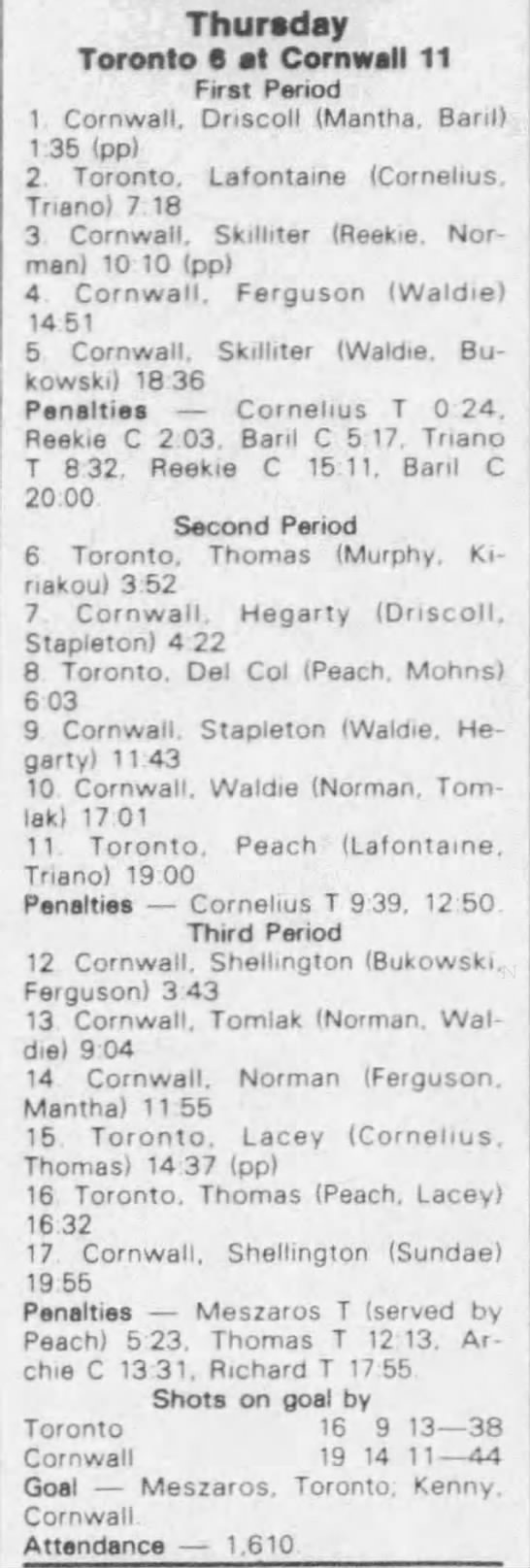 Thursday
Toronto 6 at Cornwall 11
First Period

1. Cornwall, Driscoll (Mantha, Baril) 1:35 (pp)

2. Toronto, Lafontaine (Cornelius, Triano) 7:18

3. Cornwall, Skilliter (Reekie, Norman) 10:10 (pp)

4. Cornwall, Ferguson (Waldie) 14:51

5. Cornwall, Skilliter (Waldie, Bukowski) 18:36

Penalties — Cornelius T 0:24, Reekie C 2:03, Baril C 5:17, Triano T 8:32, Reekie C 15:11, Baril C 20:00.

Second Period

6. Toronto, Thomas (Murphy, Kiriakou) 3:52

7. Cornwall, Hegarty (Driscoll, Stapleton) 4:22

8. Toronto, Del Col (Peach, Mohns) 6:03

9. Cornwall, Stapleton (Waldie, Hegarty) 11:43

10. Cornwall, Waldie (Norman, Tomlak) 17:01

11. Toronto, Peach (Lafontaine, Triano) 19:00

Penalties — Cornelius T 9:39, 12:50.

Third Period

12. Cornwall, Shellington (Bukowski, Ferguson) 3:43

13. Cornwall, Tomlak (Norman, Waldie) 9:04

14. Cornwall, Norman (Ferguson, Mantha) 11:55

15. Toronto, Lacey (Cornelius, Thomas) 14:37 (pp)

16. Toronto, Thomas (Peach, Lacey) 16:32

17. Cornwall, Shellington (Sundae) 19:55

Penalties — Meszaros T (served by Peach) 5:23, Thomas T 12:13, Archie C 13:31, Richard T 17:55.

Shots on goal by
Toronto 16 9 13—38
Cornwall 19 14 11—44

Goal — Meszaros, Toronto; Kenny, Cornwall.

Attendance — 1,610.